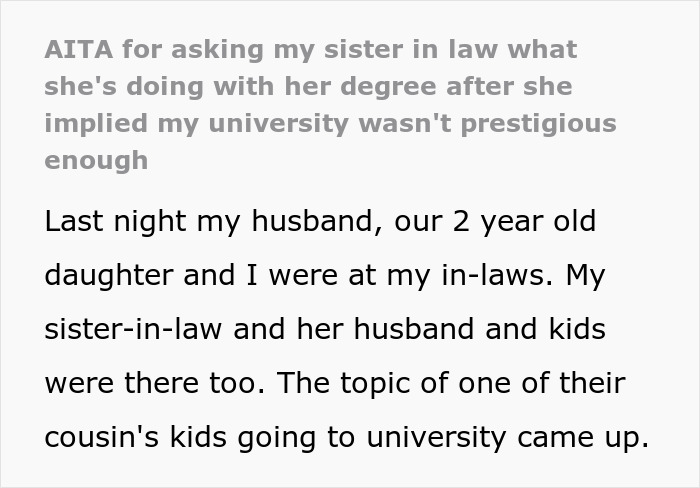 AITA for asking my sister in law what she's doing with her degree after she implied my university wasn't prestigious enough

Last night my husband, our 2 year old daughter and I were at my in-laws. My sister-in-law and her husband and kids were there too. The topic of one of their cousin's kids going to university came up.